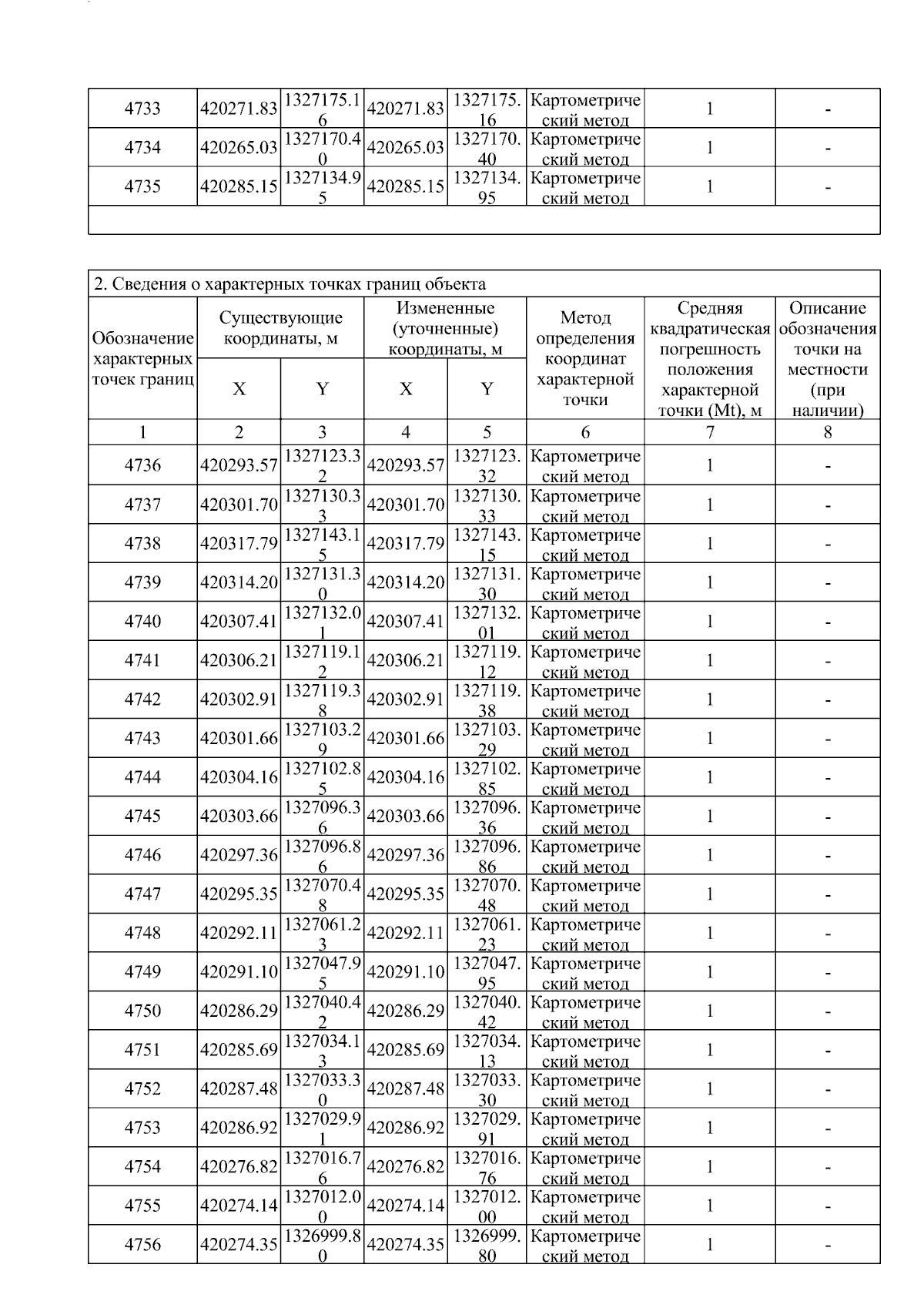 | 4733 | 420271.83 | 1327175.16 | 420271.83 | 1327175.16 | Картометрический метод | 1 | - |
|---|---|---|---|---|---|---|---|
| 4734 | 420265.03 | 1327170.40 | 420265.03 | 1327170.40 | Картометрический метод | 1 | - |
| 4735 | 420285.15 | 1327134.95 | 420285.15 | 1327134.95 | Картометрический метод | 1 | - |

2. Сведения о характерных точках границ объекта

| Обозначение характерных точек границ | Существующие координаты, м X | Существующие координаты, м Y | Измененные (уточненные) координаты, м X | Измененные (уточненные) координаты, м Y | Метод определения координат характерной точки | Средняя квадратическая погрешность положения характерной точки (Mt), м | Описание обозначения точки на местности (при наличии) |
|---|---|---|---|---|---|---|---|
| 1 | 2 | 3 | 4 | 5 | 6 | 7 | 8 |
| 4736 | 420293.57 | 1327123.32 | 420293.57 | 1327123.32 | Картометрический метод | 1 | - |
| 4737 | 420301.70 | 1327130.33 | 420301.70 | 1327130.33 | Картометрический метод | 1 | - |
| 4738 | 420317.79 | 1327143.15 | 420317.79 | 1327143.15 | Картометрический метод | 1 | - |
| 4739 | 420314.20 | 1327131.30 | 420314.20 | 1327131.30 | Картометрический метод | 1 | - |
| 4740 | 420307.41 | 1327132.01 | 420307.41 | 1327132.01 | Картометрический метод | 1 | - |
| 4741 | 420306.21 | 1327119.12 | 420306.21 | 1327119.12 | Картометрический метод | 1 | - |
| 4742 | 420302.91 | 1327119.38 | 420302.91 | 1327119.38 | Картометрический метод | 1 | - |
| 4743 | 420301.66 | 1327103.29 | 420301.66 | 1327103.29 | Картометрический метод | 1 | - |
| 4744 | 420304.16 | 1327102.85 | 420304.16 | 1327102.85 | Картометрический метод | 1 | - |
| 4745 | 420303.66 | 1327096.36 | 420303.66 | 1327096.36 | Картометрический метод | 1 | - |
| 4746 | 420297.36 | 1327096.86 | 420297.36 | 1327096.86 | Картометрический метод | 1 | - |
| 4747 | 420295.35 | 1327070.48 | 420295.35 | 1327070.48 | Картометрический метод | 1 | - |
| 4748 | 420292.11 | 1327061.23 | 420292.11 | 1327061.23 | Картометрический метод | 1 | - |
| 4749 | 420291.10 | 1327047.95 | 420291.10 | 1327047.95 | Картометрический метод | 1 | - |
| 4750 | 420286.29 | 1327040.42 | 420286.29 | 1327040.42 | Картометрический метод | 1 | - |
| 4751 | 420285.69 | 1327034.13 | 420285.69 | 1327034.13 | Картометрический метод | 1 | - |
| 4752 | 420287.48 | 1327033.30 | 420287.48 | 1327033.30 | Картометрический метод | 1 | - |
| 4753 | 420286.92 | 1327029.91 | 420286.92 | 1327029.91 | Картометрический метод | 1 | - |
| 4754 | 420276.82 | 1327016.76 | 420276.82 | 1327016.76 | Картометрический метод | 1 | - |
| 4755 | 420274.14 | 1327012.00 | 420274.14 | 1327012.00 | Картометрический метод | 1 | - |
| 4756 | 420274.35 | 1326999.80 | 420274.35 | 1326999.80 | Картометрический метод | 1 | - |